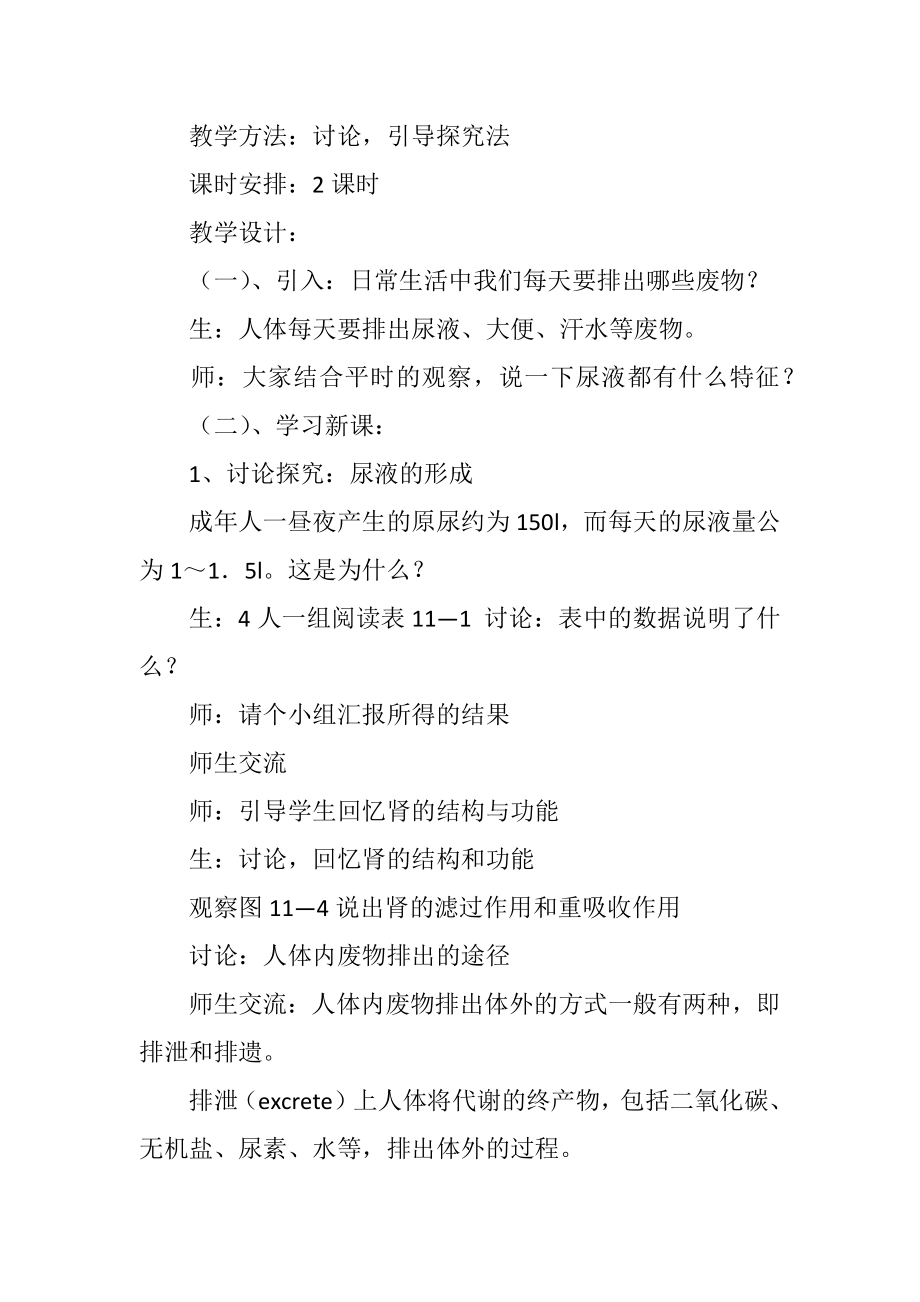 教学方法：讨论，引导探究法

课时安排：2 课时

教学设计：

（一）、引入：日常生活中我们每天要排出哪些废物？

生：人体每天要排出尿液、大便、汗水等废物。

师：大家结合平时的观察，说一下尿液都有什么特征？

（二）、学习新课：

1、讨论探究：尿液的形成

成年人一昼夜产生的原尿约为 150l，而每天的尿液量公为 1～1．5l。这是为什么？

生：4 人一组阅读表 11—1 讨论：表中的数据说明了什么？

师：请个小组汇报所得的结果

师生交流

师：引导学生回忆肾的结构与功能

生：讨论，回忆肾的结构和功能

观察图 11—4 说出肾的滤过作用和重吸收作用

讨论：人体内废物排出的途径

师生交流：人体内废物排出体外的方式一般有两种，即排泄和排遗。

排泄（excrete）上人体将代谢的终产物，包括二氧化碳、无机盐、尿素、水等，排出体外的过程。